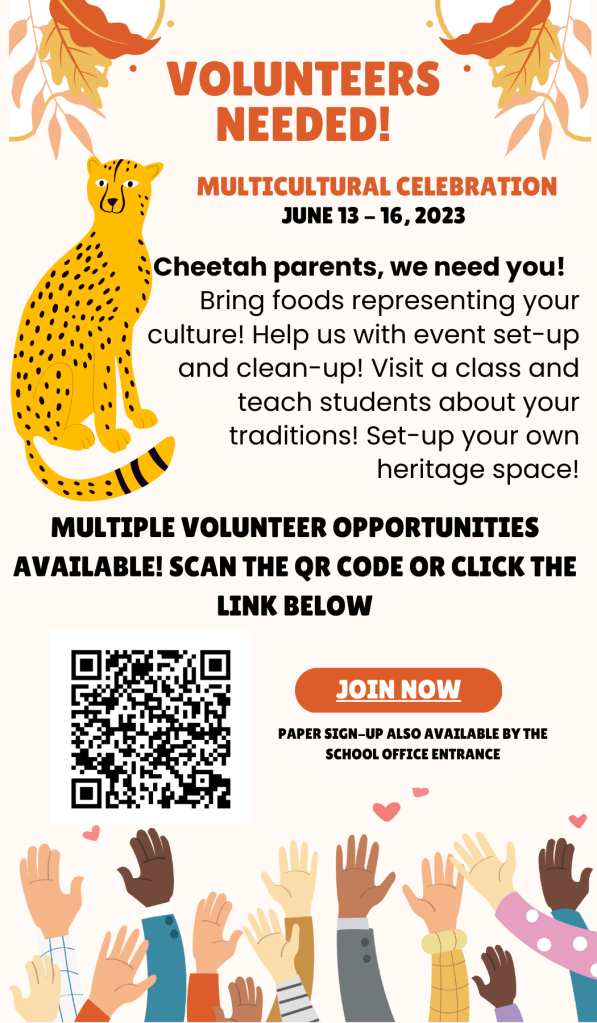 VOLUNTEERS NEEDED!

MULTICULTURAL CELEBRATION
JUNE 13 - 16, 2023

Cheetah parents, we need you!
Bring foods representing your culture! Help us with event set-up and clean-up! Visit a class and teach students about your traditions! Set-up your own heritage space!

MULTIPLE VOLUNTEER OPPORTUNITIES AVAILABLE! SCAN THE QR CODE OR CLICK THE LINK BELOW

JOIN NOW

PAPER SIGN-UP ALSO AVAILABLE BY THE SCHOOL OFFICE ENTRANCE